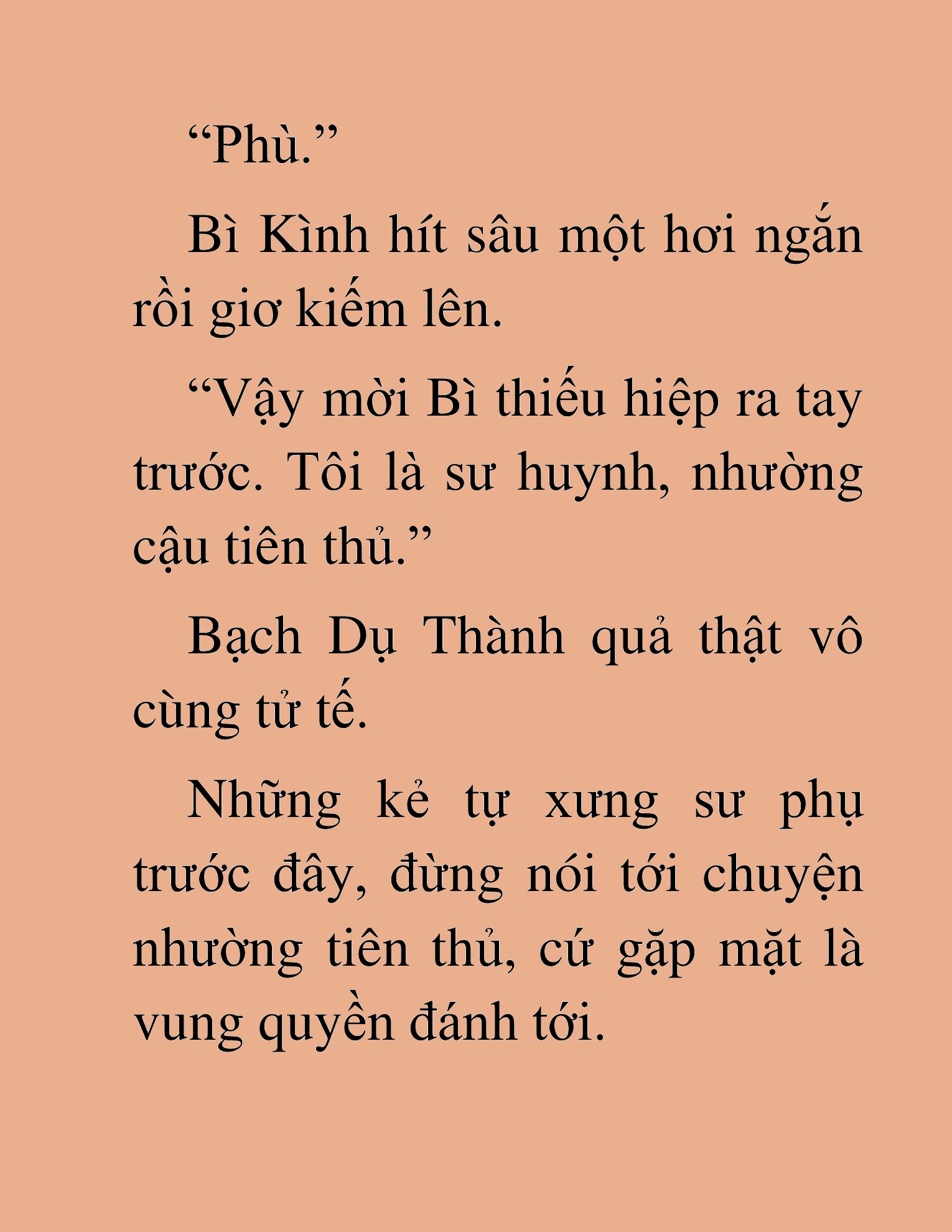 “Phù.”

Bì Kình hít sâu một hơi ngắn rồi giơ kiếm lên.

“Vậy mời Bì thiếu hiệp ra tay trước. Tôi là sư huynh, nhường cậu tiên thủ.”

Bạch Dụ Thành quả thật vô cùng tử tế.

Những kẻ tự xưng sư phụ trước đây, đừng nói tới chuyện nhường tiên thủ, cứ gặp mặt là vung quyền đánh tới.